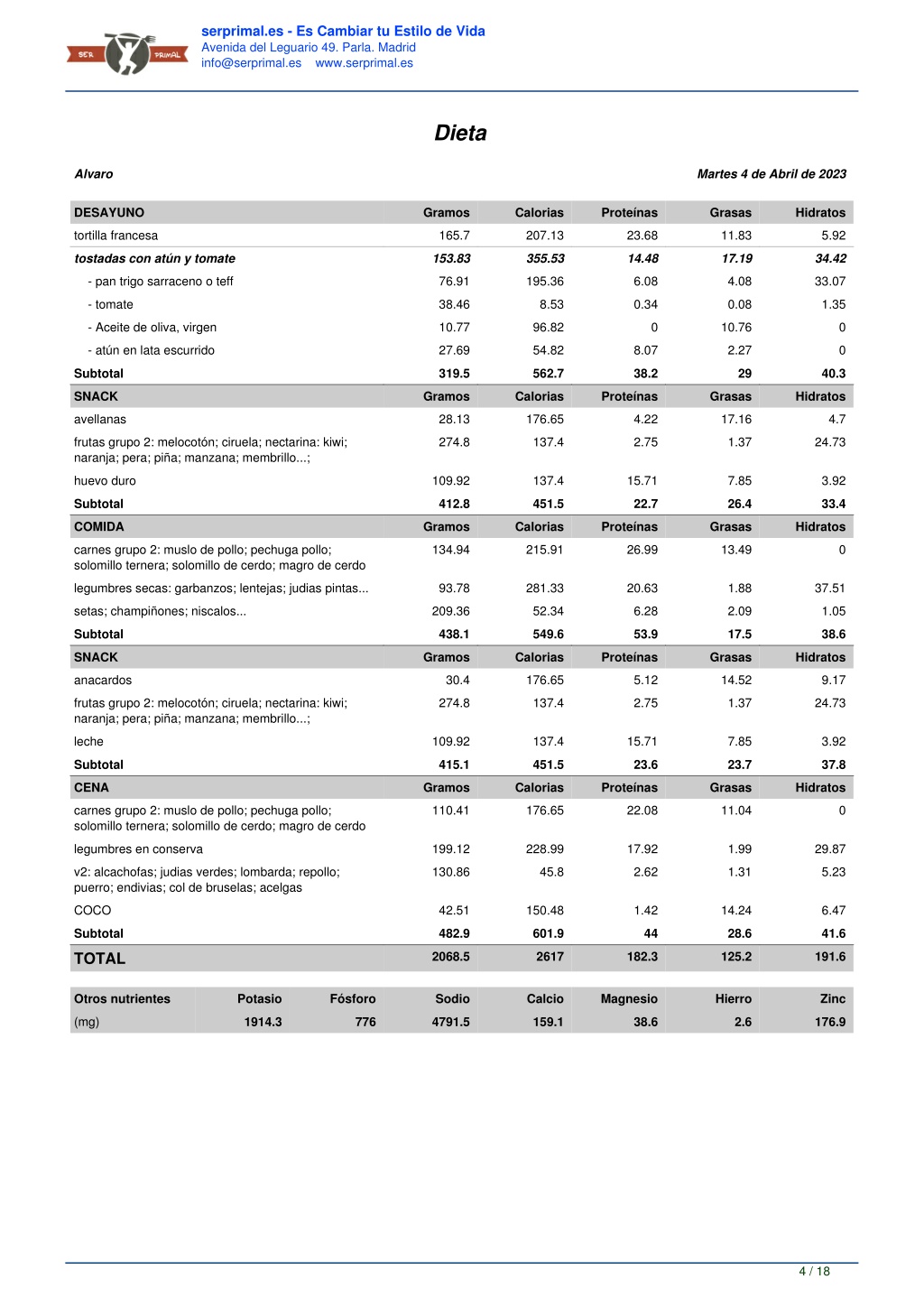 SER PRIMAL

serprimal.es - Es Cambiar tu Estilo de Vida
Avenida del Leguario 49. Parla. Madrid
info@serprimal.es www.serprimal.es

Dieta

Alvaro

Martes 4 de Abril de 2023

| DESAYUNO | Gramos | Calorias | Proteínas | Grasas | Hidratos |
|---|---|---|---|---|---|
| tortilla francesa | 165.7 | 207.13 | 23.68 | 11.83 | 5.92 |
| tostadas con atún y tomate | 153.83 | 355.53 | 14.48 | 17.19 | 34.42 |
| - pan trigo sarraceno o teff | 76.91 | 195.36 | 6.08 | 4.08 | 33.07 |
| - tomate | 38.46 | 8.53 | 0.34 | 0.08 | 1.35 |
| - Aceite de oliva, virgen | 10.77 | 96.82 | 0 | 10.76 | 0 |
| - atún en lata escurrido | 27.69 | 54.82 | 8.07 | 2.27 | 0 |
| Subtotal | 319.5 | 562.7 | 38.2 | 29 | 40.3 |
| SNACK | Gramos | Calorias | Proteínas | Grasas | Hidratos |
| avellanas | 28.13 | 176.65 | 4.22 | 17.16 | 4.7 |
| frutas grupo 2: melocotón; ciruela; nectarina: kiwi; naranja; pera; piña; manzana; membrillo...; | 274.8 | 137.4 | 2.75 | 1.37 | 24.73 |
| huevo duro | 109.92 | 137.4 | 15.71 | 7.85 | 3.92 |
| Subtotal | 412.8 | 451.5 | 22.7 | 26.4 | 33.4 |
| COMIDA | Gramos | Calorias | Proteínas | Grasas | Hidratos |
| carnes grupo 2: muslo de pollo; pechuga pollo; solomillo ternera; solomillo de cerdo; magro de cerdo | 134.94 | 215.91 | 26.99 | 13.49 | 0 |
| legumbres secas: garbanzos; lentejas; judias pintas... | 93.78 | 281.33 | 20.63 | 1.88 | 37.51 |
| setas; champiñones; niscalos... | 209.36 | 52.34 | 6.28 | 2.09 | 1.05 |
| Subtotal | 438.1 | 549.6 | 53.9 | 17.5 | 38.6 |
| SNACK | Gramos | Calorias | Proteínas | Grasas | Hidratos |
| anacardos | 30.4 | 176.65 | 5.12 | 14.52 | 9.17 |
| frutas grupo 2: melocotón; ciruela; nectarina: kiwi; naranja; pera; piña; manzana; membrillo...; | 274.8 | 137.4 | 2.75 | 1.37 | 24.73 |
| leche | 109.92 | 137.4 | 15.71 | 7.85 | 3.92 |
| Subtotal | 415.1 | 451.5 | 23.6 | 23.7 | 37.8 |
| CENA | Gramos | Calorias | Proteínas | Grasas | Hidratos |
| carnes grupo 2: muslo de pollo; pechuga pollo; solomillo ternera; solomillo de cerdo; magro de cerdo | 110.41 | 176.65 | 22.08 | 11.04 | 0 |
| legumbres en conserva | 199.12 | 228.99 | 17.92 | 1.99 | 29.87 |
| v2: alcachofas; judias verdes; lombarda; repollo; puerro; endivias; col de bruselas; acelgas | 130.86 | 45.8 | 2.62 | 1.31 | 5.23 |
| COCO | 42.51 | 150.48 | 1.42 | 14.24 | 6.47 |
| Subtotal | 482.9 | 601.9 | 44 | 28.6 | 41.6 |
| TOTAL | 2068.5 | 2617 | 182.3 | 125.2 | 191.6 |

| Otros nutrientes | Potasio | Fósforo | Sodio | Calcio | Magnesio | Hierro | Zinc |
|---|---|---|---|---|---|---|---|
| (mg) | 1914.3 | 776 | 4791.5 | 159.1 | 38.6 | 2.6 | 176.9 |

4 / 18